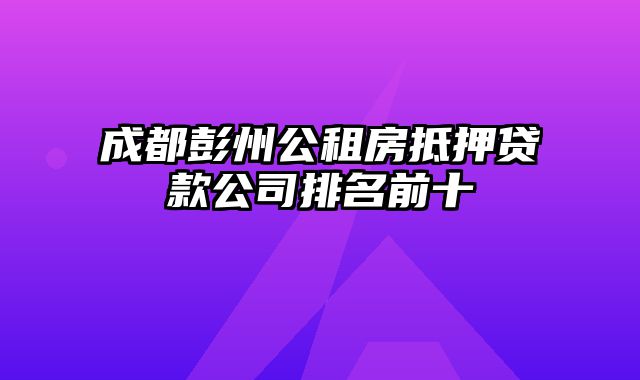 成都彭州公租房抵押贷款公司排名前十